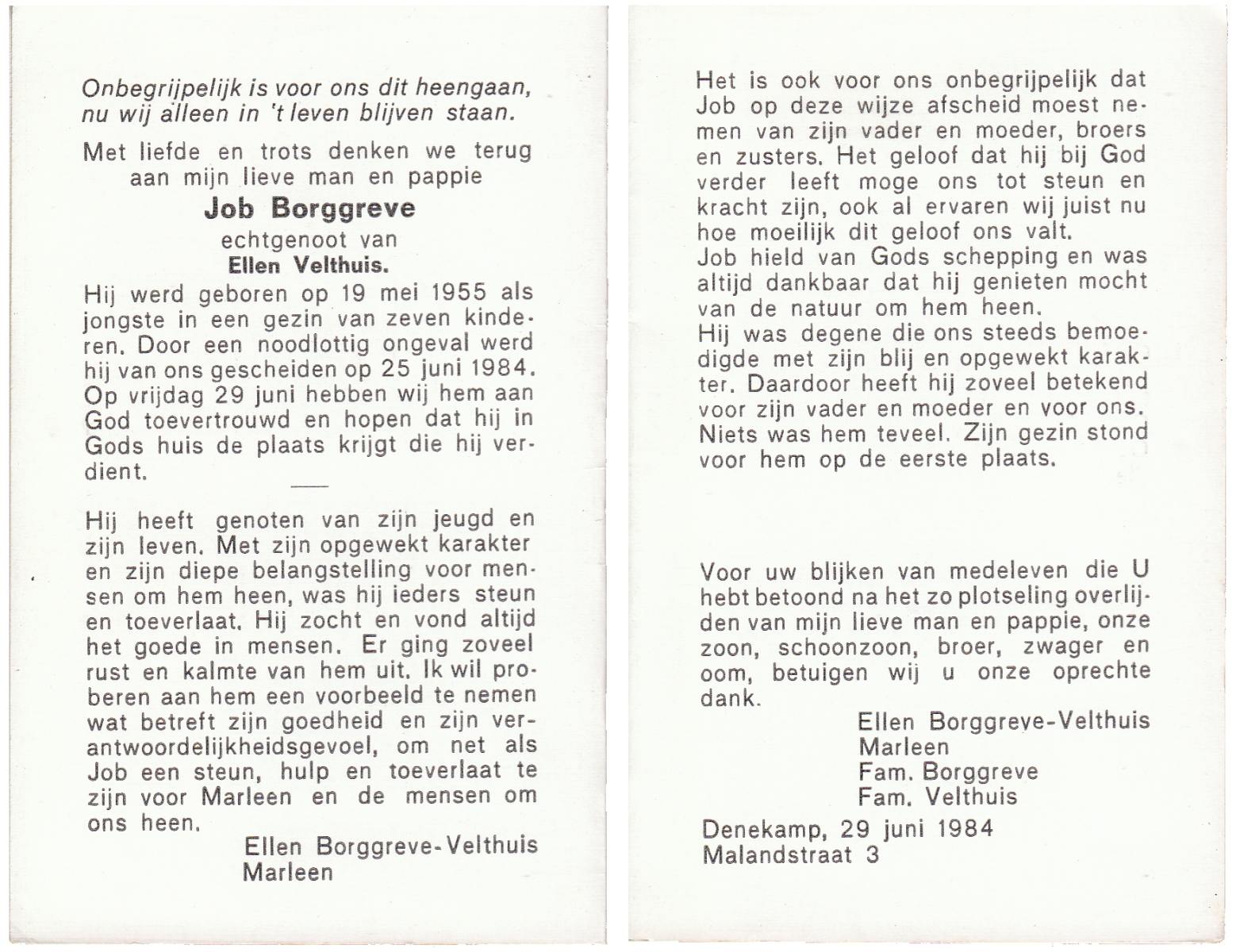 Onbegrijpelijk is voor ons dit heengaan, nu wij alleen in 't leven blijven staan.

Met liefde en trots denken we terug aan mijn lieve man en pappie

Job Borggreve

echtgenoot van

Ellen Velthuis.

Hij werd geboren op 19 mei 1955 als jongste in een gezin van zeven kinderen. Door een noodlottig ongeval werd hij van ons gescheiden op 25 juni 1984. Op vrijdag 29 juni hebben wij hem aan God toevertrouwd en hopen dat hij in Gods huis de plaats krijgt die hij verdient.

Hij heeft genoten van zijn jeugd en zijn leven. Met zijn opgewekt karakter en zijn diepe belangstelling voor mensen om hem heen, was hij ieders steun en toeverlaat. Hij zocht en vond altijd het goede in mensen. Er ging zoveel rust en kalmte van hem uit. Ik wil proberen aan hem een voorbeeld te nemen wat betreft zijn goedheid en zijn verantwoordelijkheidsgevoel, om net als Job een steun, hulp en toeverlaat te zijn voor Marleen en de mensen om ons heen.

Ellen Borggreve-Velthuis
Marleen

Het is ook voor ons onbegrijpelijk dat Job op deze wijze afscheid moest nemen van zijn vader en moeder, broers en zusters. Het geloof dat hij bij God verder leeft moge ons tot steun en kracht zijn, ook al ervaren wij juist nu hoe moeilijk dit geloof ons valt.
Job hield van Gods schepping en was altijd dankbaar dat hij genieten mocht van de natuur om hem heen.
Hij was degene die ons steeds bemoedigde met zijn blij en opgewekt karakter. Daardoor heeft hij zoveel betekend voor zijn vader en moeder en voor ons. Niets was hem teveel. Zijn gezin stond voor hem op de eerste plaats.

Voor uw blijken van medeleven die U hebt betoond na het zo plotseling overlijden van mijn lieve man en pappie, onze zoon, schoonzoon, broer, zwager en oom, betuigen wij u onze oprechte dank.

Ellen Borggreve-Velthuis
Marleen
Fam. Borggreve
Fam. Velthuis

Denekamp, 29 juni 1984
Malandstraat 3